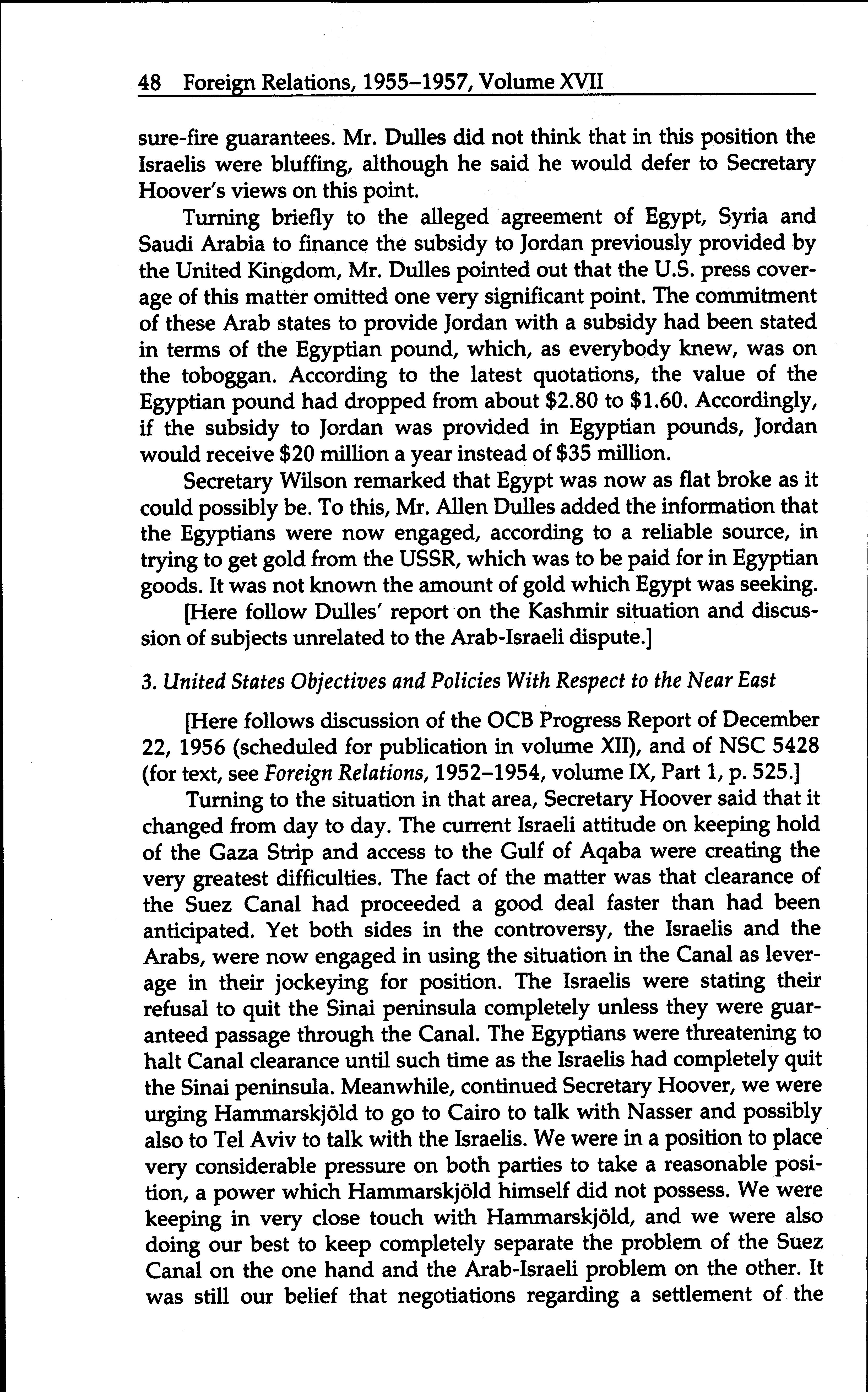 48 Foreign Relations, 1955–1957, Volume XVII

sure-fire guarantees. Mr. Dulles did not think that in this position the Israelis were bluffing, although he said he would defer to Secretary Hoover's views on this point.

Turning briefly to the alleged agreement of Egypt, Syria and Saudi Arabia to finance the subsidy to Jordan previously provided by the United Kingdom, Mr. Dulles pointed out that the U.S. press coverage of this matter omitted one very significant point. The commitment of these Arab states to provide Jordan with a subsidy had been stated in terms of the Egyptian pound, which, as everybody knew, was on the toboggan. According to the latest quotations, the value of the Egyptian pound had dropped from about \$2.80 to \$1.60. Accordingly, if the subsidy to Jordan was provided in Egyptian pounds, Jordan would receive \$20 million a year instead of \$35 million.

Secretary Wilson remarked that Egypt was now as flat broke as it could possibly be. To this, Mr. Allen Dulles added the information that the Egyptians were now engaged, according to a reliable source, in trying to get gold from the USSR, which was to be paid for in Egyptian goods. It was not known the amount of gold which Egypt was seeking.

[Here follow Dulles' report on the Kashmir situation and discussion of subjects unrelated to the Arab-Israeli dispute.]

3. United States Objectives and Policies With Respect to the Near East

[Here follows discussion of the OCB Progress Report of December 22, 1956 (scheduled for publication in volume XII), and of NSC 5428 (for text, see Foreign Relations, 1952–1954, volume IX, Part 1, p. 525.]

Turning to the situation in that area, Secretary Hoover said that it changed from day to day. The current Israeli attitude on keeping hold of the Gaza Strip and access to the Gulf of Aqaba were creating the very greatest difficulties. The fact of the matter was that clearance of the Suez Canal had proceeded a good deal faster than had been anticipated. Yet both sides in the controversy, the Israelis and the Arabs, were now engaged in using the situation in the Canal as leverage in their jockeying for position. The Israelis were stating their refusal to quit the Sinai peninsula completely unless they were guaranteed passage through the Canal. The Egyptians were threatening to halt Canal clearance until such time as the Israelis had completely quit the Sinai peninsula. Meanwhile, continued Secretary Hoover, we were urging Hammarskjöld to go to Cairo to talk with Nasser and possibly also to Tel Aviv to talk with the Israelis. We were in a position to place very considerable pressure on both parties to take a reasonable position, a power which Hammarskjöld himself did not possess. We were keeping in very close touch with Hammarskjöld, and we were also doing our best to keep completely separate the problem of the Suez Canal on the one hand and the Arab-Israeli problem on the other. It was still our belief that negotiations regarding a settlement of the